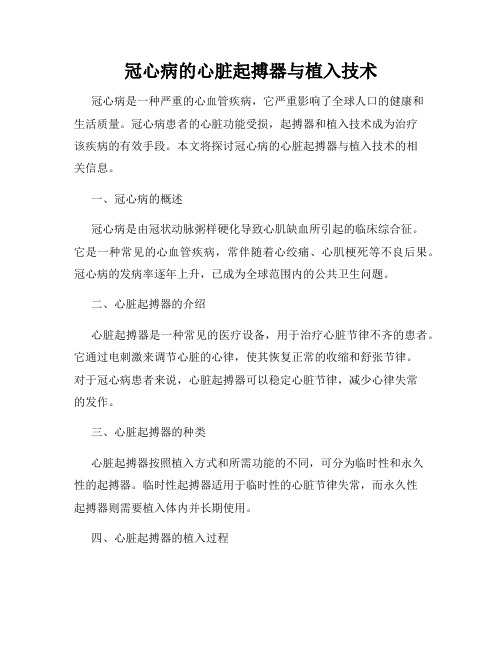 冠心病的心脏起搏器与植入技术

冠心病是一种严重的心血管疾病，它严重影响了全球人口的健康和生活质量。冠心病患者的心脏功能受损，起搏器和植入技术成为治疗该疾病的有效手段。本文将探讨冠心病的心脏起搏器与植入技术的相关信息。

一、冠心病的概述

冠心病是由冠状动脉粥样硬化导致心肌缺血所引起的临床综合征。它是一种常见的心血管疾病，常伴随着心绞痛、心肌梗死等不良后果。冠心病的发病率逐年上升，已成为全球范围内的公共卫生问题。

二、心脏起搏器的介绍

心脏起搏器是一种常见的医疗设备，用于治疗心脏节律不齐的患者。它通过电刺激来调节心脏的心律，使其恢复正常的收缩和舒张节律。对于冠心病患者来说，心脏起搏器可以稳定心脏节律，减少心律失常的发作。

三、心脏起搏器的种类

心脏起搏器按照植入方式和所需功能的不同，可分为临时性和永久性的起搏器。临时性起搏器适用于临时性的心脏节律失常，而永久性起搏器则需要植入体内并长期使用。

四、心脏起搏器的植入过程